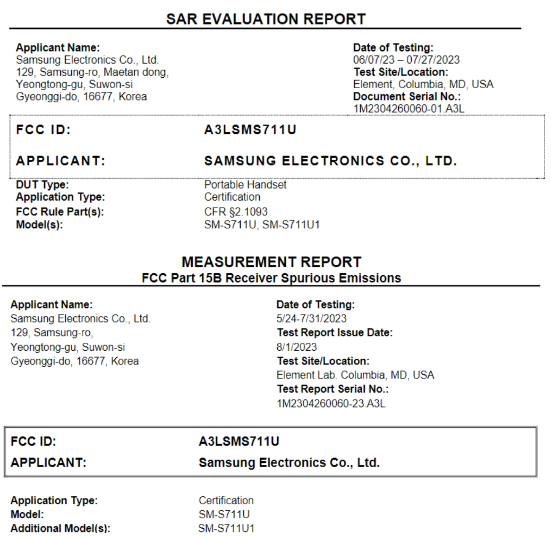 SAR EVALUATION REPORT

Applicant Name:
Samsung Electronics Co., Ltd.
129, Samsung-ro, Maetan dong,
Yeongtong-gu, Suwon-si
Gyeonggi-do, 16677, Korea

Date of Testing:
06/07/23 – 07/27/2023
Test Site/Location:
Element, Columbia, MD, USA
Document Serial No.:
1M2304260060-01.A3L

FCC ID: A3LSMS711U

APPLICANT: SAMSUNG ELECTRONICS CO., LTD.

DUT Type: Portable Handset
Application Type: Certification
FCC Rule Part(s): CFR §2.1093
Model(s): SM-S711U, SM-S711U1

MEASUREMENT REPORT
FCC Part 15B Receiver Spurious Emissions

Applicant Name:
Samsung Electronics Co., Ltd.
129, Samsung-ro,
Yeongtong-gu, Suwon-si
Gyeonggi-do, 16677, Korea

Date of Testing:
5/24-7/31/2023
Test Report Issue Date:
8/1/2023
Test Site/Location:
Element Lab. Columbia, MD, USA
Test Report Serial No.:
1M2304260060-23.A3L

FCC ID: A3LSMS711U
APPLICANT: Samsung Electronics Co., Ltd.

Application Type: Certification
Model: SM-S711U
Additional Model(s): SM-S711U1